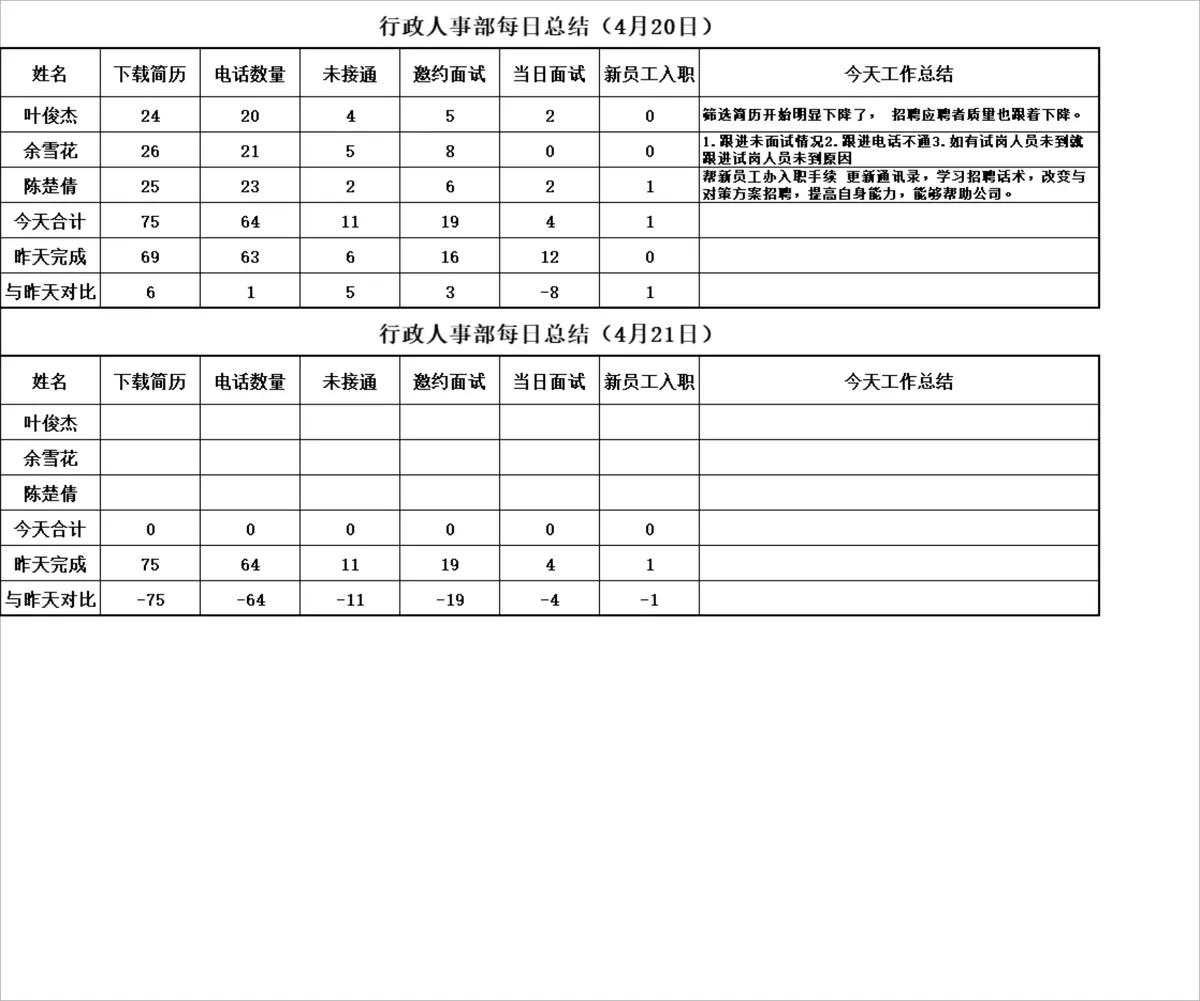 行政人事部每日总结（4月20日）

| 姓名 | 下载简历 | 电话数量 | 未接通 | 邀约面试 | 当日面试 | 新员工入职 | 今天工作总结 |
|---|---|---|---|---|---|---|---|
| 叶俊杰 | 24 | 20 | 4 | 5 | 2 | 0 | 筛选简历开始明显下降了， 招聘应聘者质量也跟着下降。 |
| 余雪花 | 26 | 21 | 5 | 8 | 0 | 0 | 1.跟进未面试情况2.跟进电话不通3.如有试岗人员未到就跟进试岗人员未到原因 |
| 陈楚倩 | 25 | 23 | 2 | 6 | 2 | 1 | 帮新员工办入职手续 更新通讯录，学习招聘话术，改变与对策方案招聘，提高自身能力，能够帮助公司。 |
| 今天合计 | 75 | 64 | 11 | 19 | 4 | 1 | |
| 昨天完成 | 69 | 63 | 6 | 16 | 12 | 0 | |
| 与昨天对比 | 6 | 1 | 5 | 3 | -8 | 1 | |

行政人事部每日总结（4月21日）

| 姓名 | 下载简历 | 电话数量 | 未接通 | 邀约面试 | 当日面试 | 新员工入职 | 今天工作总结 |
|---|---|---|---|---|---|---|---|
| 叶俊杰 | | | | | | | |
| 余雪花 | | | | | | | |
| 陈楚倩 | | | | | | | |
| 今天合计 | 0 | 0 | 0 | 0 | 0 | 0 | |
| 昨天完成 | 75 | 64 | 11 | 19 | 4 | 1 | |
| 与昨天对比 | -75 | -64 | -11 | -19 | -4 | -1 | |